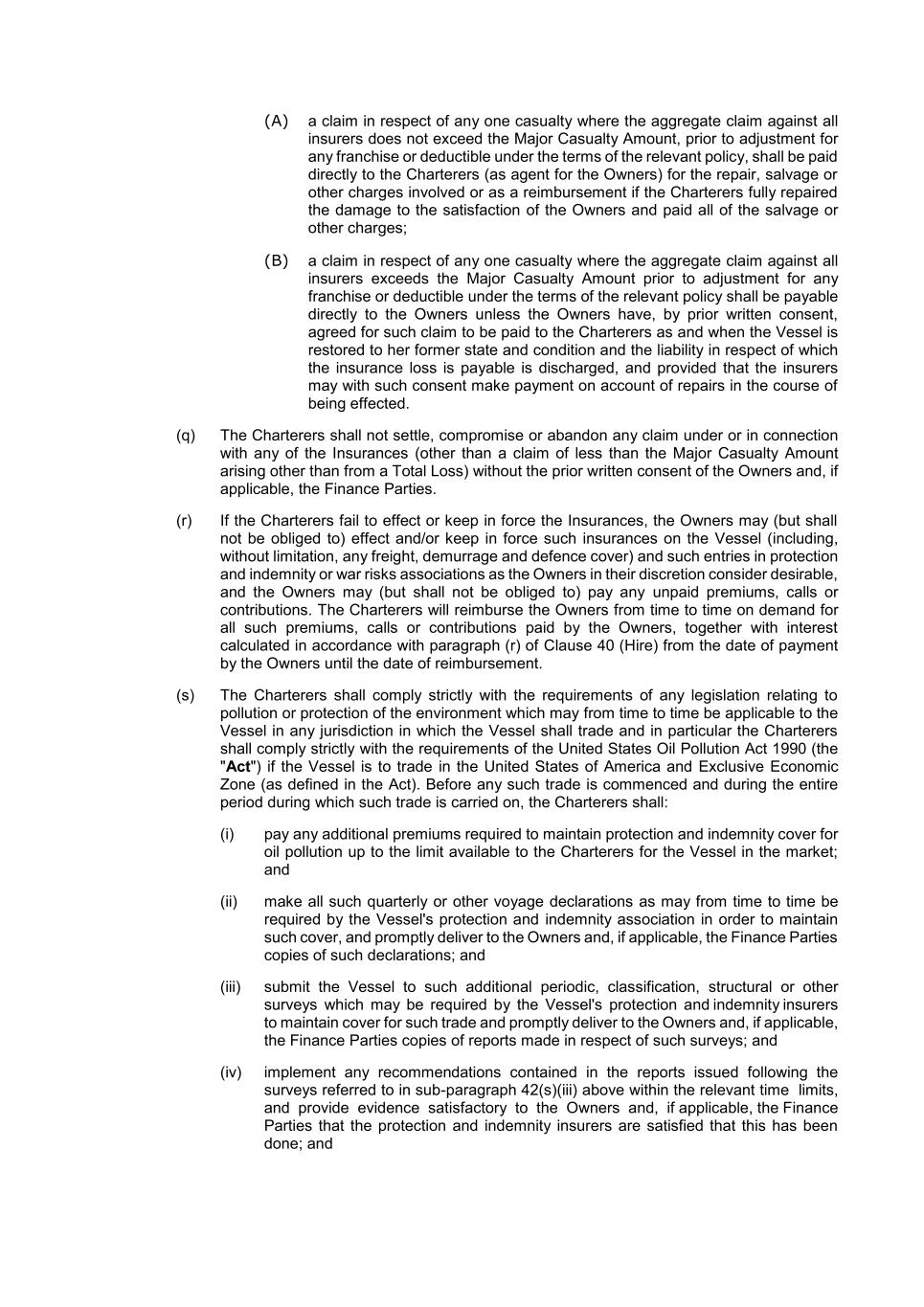 (A) a claim in respect of any one casualty where the aggregate claim against all insurers does not exceed the Major Casualty Amount, prior to adjustment for any franchise or deductible under the terms of the relevant policy, shall be paid directly to the Charterers (as agent for the Owners) for the repair, salvage or other charges involved or as a reimbursement if the Charterers fully repaired the damage to the satisfaction of the Owners and paid all of the salvage or other charges;

(B) a claim in respect of any one casualty where the aggregate claim against all insurers exceeds the Major Casualty Amount prior to adjustment for any franchise or deductible under the terms of the relevant policy shall be payable directly to the Owners unless the Owners have, by prior written consent, agreed for such claim to be paid to the Charterers as and when the Vessel is restored to her former state and condition and the liability in respect of which the insurance loss is payable is discharged, and provided that the insurers may with such consent make payment on account of repairs in the course of being effected.

(q) The Charterers shall not settle, compromise or abandon any claim under or in connection with any of the Insurances (other than a claim of less than the Major Casualty Amount arising other than from a Total Loss) without the prior written consent of the Owners and, if applicable, the Finance Parties.

(r) If the Charterers fail to effect or keep in force the Insurances, the Owners may (but shall not be obliged to) effect and/or keep in force such insurances on the Vessel (including, without limitation, any freight, demurrage and defence cover) and such entries in protection and indemnity or war risks associations as the Owners in their discretion consider desirable, and the Owners may (but shall not be obliged to) pay any unpaid premiums, calls or contributions. The Charterers will reimburse the Owners from time to time on demand for all such premiums, calls or contributions paid by the Owners, together with interest calculated in accordance with paragraph (r) of Clause 40 (Hire) from the date of payment by the Owners until the date of reimbursement.

(s) The Charterers shall comply strictly with the requirements of any legislation relating to pollution or protection of the environment which may from time to time be applicable to the Vessel in any jurisdiction in which the Vessel shall trade and in particular the Charterers shall comply strictly with the requirements of the United States Oil Pollution Act 1990 (the "Act") if the Vessel is to trade in the United States of America and Exclusive Economic Zone (as defined in the Act). Before any such trade is commenced and during the entire period during which such trade is carried on, the Charterers shall:

(i) pay any additional premiums required to maintain protection and indemnity cover for oil pollution up to the limit available to the Charterers for the Vessel in the market; and

(ii) make all such quarterly or other voyage declarations as may from time to time be required by the Vessel's protection and indemnity association in order to maintain such cover, and promptly deliver to the Owners and, if applicable, the Finance Parties copies of such declarations; and

(iii) submit the Vessel to such additional periodic, classification, structural or other surveys which may be required by the Vessel's protection and indemnity insurers to maintain cover for such trade and promptly deliver to the Owners and, if applicable, the Finance Parties copies of reports made in respect of such surveys; and

(iv) implement any recommendations contained in the reports issued following the surveys referred to in sub-paragraph 42(s)(iii) above within the relevant time limits, and provide evidence satisfactory to the Owners and, if applicable, the Finance Parties that the protection and indemnity insurers are satisfied that this has been done; and